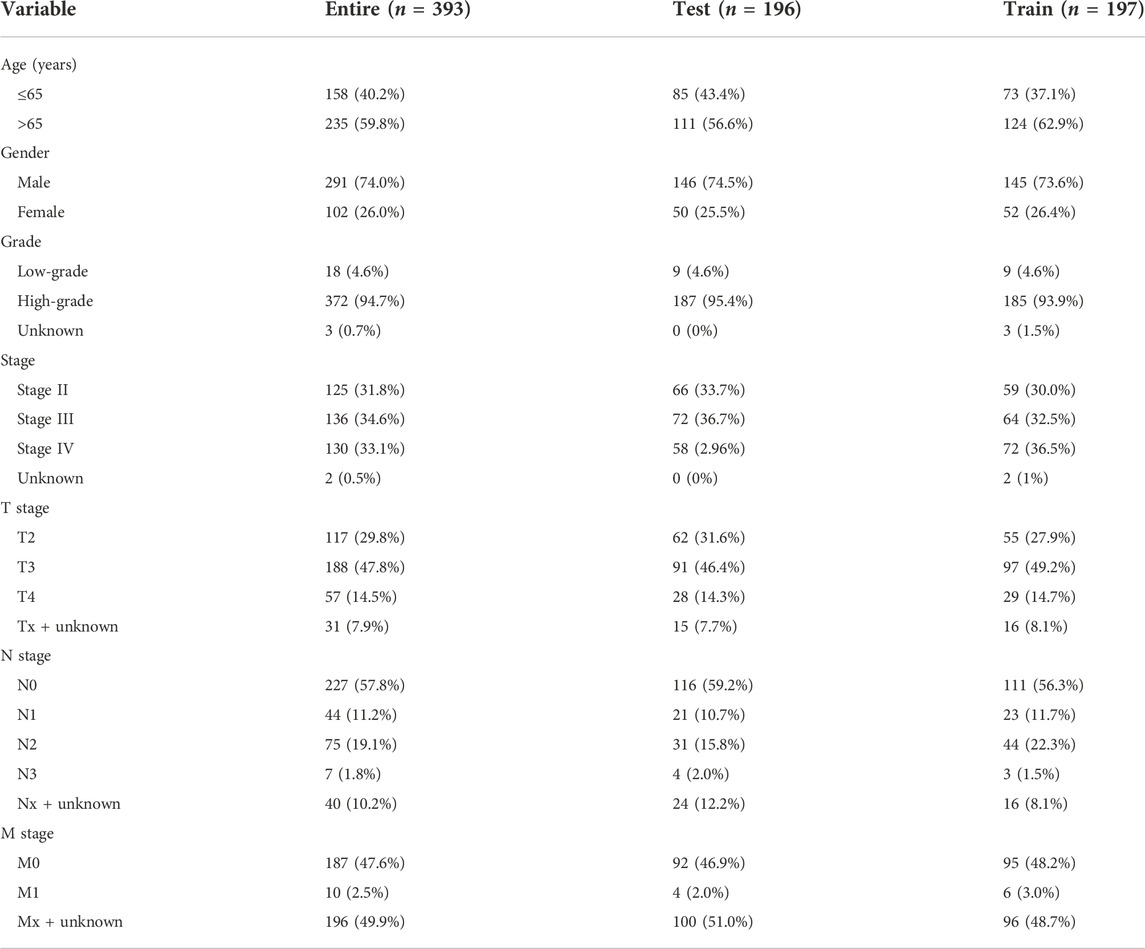 | Variable | Entire ($n$ = 393) | Test ($n$ = 196) | Train ($n$ = 197) |
|---|---|---|---|
| Age (years) | | | |
| ≤65 | 158 (40.2%) | 85 (43.4%) | 73 (37.1%) |
| >65 | 235 (59.8%) | 111 (56.6%) | 124 (62.9%) |
| Gender | | | |
| Male | 291 (74.0%) | 146 (74.5%) | 145 (73.6%) |
| Female | 102 (26.0%) | 50 (25.5%) | 52 (26.4%) |
| Grade | | | |
| Low-grade | 18 (4.6%) | 9 (4.6%) | 9 (4.6%) |
| High-grade | 372 (94.7%) | 187 (95.4%) | 185 (93.9%) |
| Unknown | 3 (0.7%) | 0 (0%) | 3 (1.5%) |
| Stage | | | |
| Stage II | 125 (31.8%) | 66 (33.7%) | 59 (30.0%) |
| Stage III | 136 (34.6%) | 72 (36.7%) | 64 (32.5%) |
| Stage IV | 130 (33.1%) | 58 (2.96%) | 72 (36.5%) |
| Unknown | 2 (0.5%) | 0 (0%) | 2 (1%) |
| T stage | | | |
| T2 | 117 (29.8%) | 62 (31.6%) | 55 (27.9%) |
| T3 | 188 (47.8%) | 91 (46.4%) | 97 (49.2%) |
| T4 | 57 (14.5%) | 28 (14.3%) | 29 (14.7%) |
| Tx + unknown | 31 (7.9%) | 15 (7.7%) | 16 (8.1%) |
| N stage | | | |
| N0 | 227 (57.8%) | 116 (59.2%) | 111 (56.3%) |
| N1 | 44 (11.2%) | 21 (10.7%) | 23 (11.7%) |
| N2 | 75 (19.1%) | 31 (15.8%) | 44 (22.3%) |
| N3 | 7 (1.8%) | 4 (2.0%) | 3 (1.5%) |
| Nx + unknown | 40 (10.2%) | 24 (12.2%) | 16 (8.1%) |
| M stage | | | |
| M0 | 187 (47.6%) | 92 (46.9%) | 95 (48.2%) |
| M1 | 10 (2.5%) | 4 (2.0%) | 6 (3.0%) |
| Mx + unknown | 196 (49.9%) | 100 (51.0%) | 96 (48.7%) |